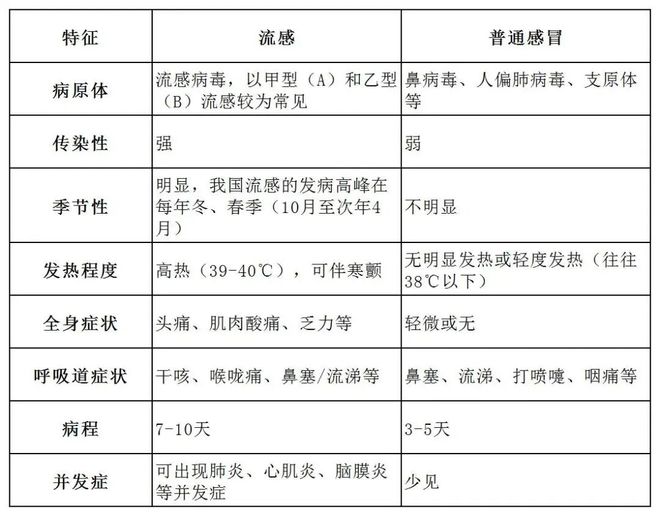 | 特征 | 流感 | 普通感冒 |
|---|---|---|
| 病原体 | 流感病毒，以甲型（A）和乙型（B）流感较为常见 | 鼻病毒、人偏肺病毒、支原体等 |
| 传染性 | 强 | 弱 |
| 季节性 | 明显，我国流感的发病高峰在每年冬、春季（10月至次年4月） | 不明显 |
| 发热程度 | 高热（39-40℃），可伴寒颤 | 无明显发热或轻度发热（往往38℃以下） |
| 全身症状 | 头痛、肌肉酸痛、乏力等 | 轻微或无 |
| 呼吸道症状 | 干咳、喉咙痛、鼻塞/流涕等 | 鼻塞、流涕、打喷嚏、咽痛等 |
| 病程 | 7-10天 | 3-5天 |
| 并发症 | 可出现肺炎、心肌炎、脑膜炎等并发症 | 少见 |